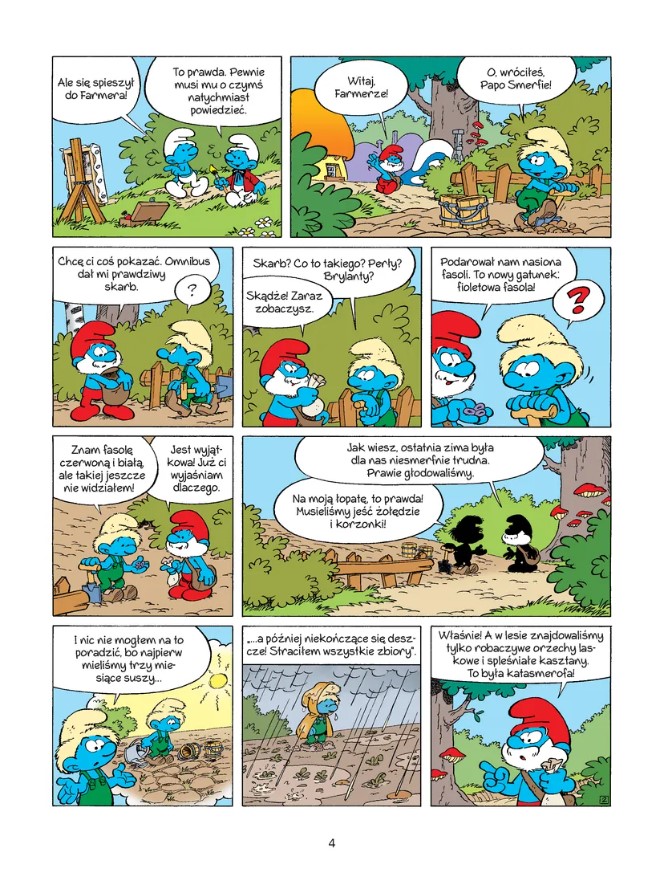 Ale się spieszył do Farmera!

To prawda. Pewnie musi mu o czymś natychmiast powiedzieć.

Witaj, Farmerze!

O, wróciłeś, Papo Smerfie!

Chcę ci coś pokazać. Omnibus dał mi prawdziwy skarb.

?

Skarb? Co to takiego? Perły? Brylanty?

Skądże! Zaraz zobaczysz.

Podarował nam nasiona fasoli. To nowy gatunek: fioletowa fasola!

?

Znam fasolę czerwoną i białą, ale takiej jeszcze nie widziałem!

Jest wyjątkowa! Już ci wyjaśniam dlaczego.

Jak wiesz, ostatnia zima była dla nas niesmerfnie trudna. Prawie głodowaliśmy.

Na moją łopatę, to prawda! Musieliśmy jeść żołędzie i korzonki!

I nic nie mogłem na to poradzić, bo najpierw mieliśmy trzy miesiące suszy...

„...a później niekończące się deszcze! Straciłem wszystkie zbiory".

Właśnie! A w lesie znajdowaliśmy tylko robaczywe orzechy laskowe i spleśniałe kasztany. To była katasmerofa!

2

4